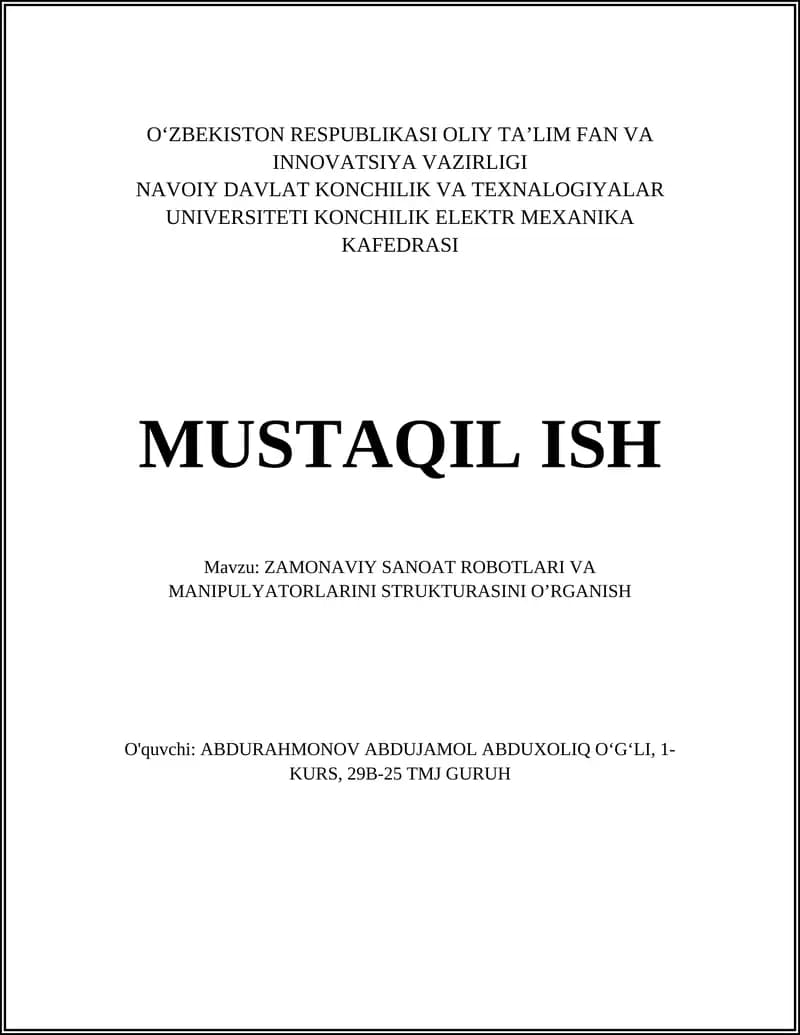 O'ZBEKISTON RESPUBLIKASI OLIY TA'LIM FAN VA INNOVATSIYA VAZIRLIGI
NAVOIY DAVLAT KONCHILIK VA TEXNALOGIYALAR UNIVERSITETI KONCHILIK ELEKTR MEXANIKA KAFEDRASI

MUSTAQIL ISH

Mavzu: ZAMONAVIY SANOAT ROBOTLARI VA MANIPULYATORLARINI STRUKTURASINI O'RGANISH

O'quvchi: ABDURAHMONOV ABDUJAMOL ABDUXOLIQ O'G'LI, 1-KURS, 29B-25 TMJ GURUH